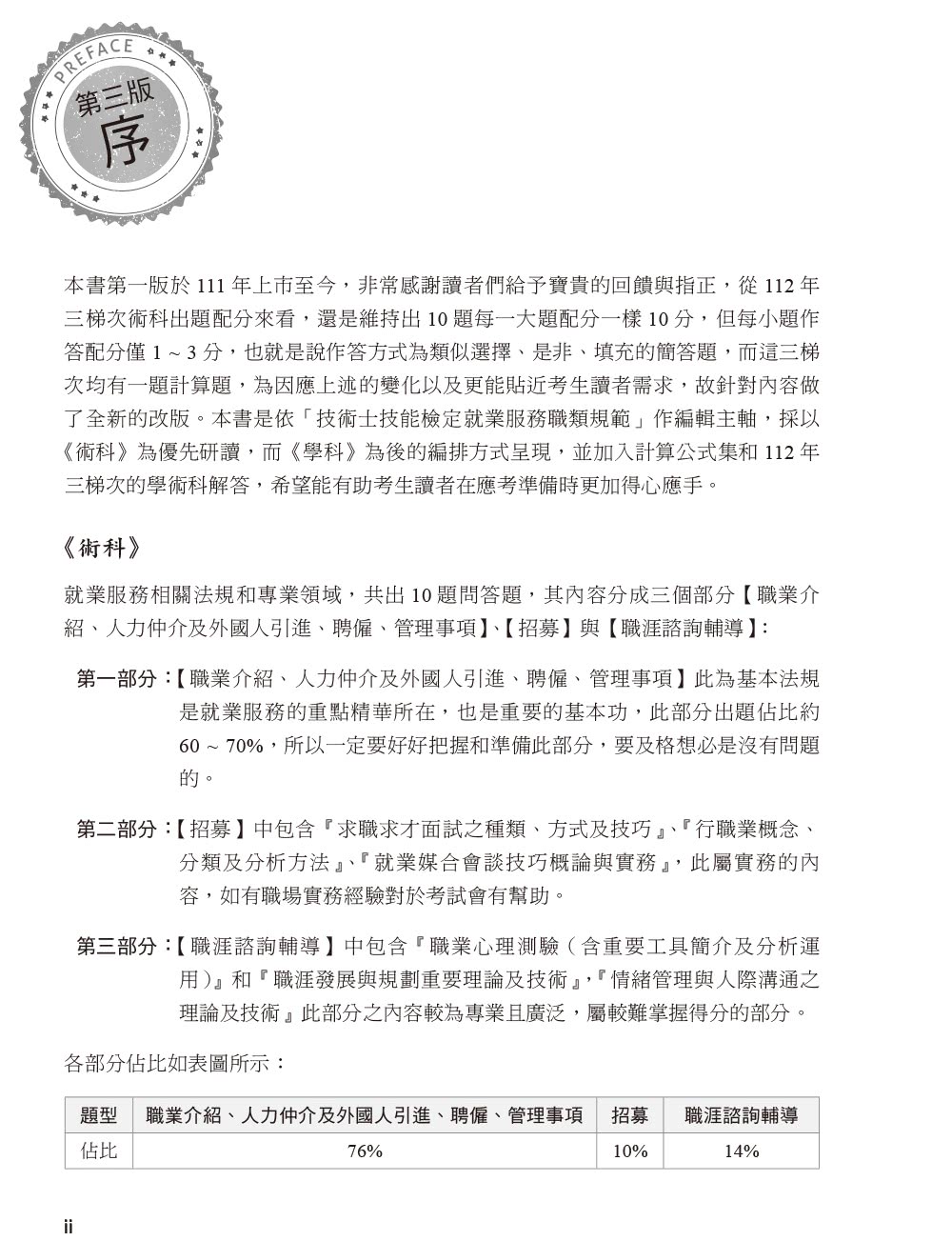 PREFACE
第三版
序

本書第一版於 111 年上市至今，非常感謝讀者們給予寶貴的回饋與指正，從 112 年三梯次術科出題配分來看，還是維持出 10 題每一大題配分一樣 10 分，但每小題作答配分僅 1 ~ 3 分，也就是說作答方式為類似選擇、是非、填充的簡答題，而這三梯次均有一題計算題，為因應上述的變化以及更能貼近考生讀者需求，故針對內容做了全新的改版。本書是依「技術士技能檢定就業服務職類規範」作編輯主軸，採以《術科》為優先研讀，而《學科》為後的編排方式呈現，並加入計算公式集和 112 年三梯次的學術科解答，希望能有助考生讀者在應考準備時更加得心應手。

《術科》

就業服務相關法規和專業領域，共出 10 題問答題，其內容分成三個部分【職業介紹、人力仲介及外國人引進、聘僱、管理事項】、【招募】與【職涯諮詢輔導】：

第一部分：【職業介紹、人力仲介及外國人引進、聘僱、管理事項】此為基本法規是就業服務的重點精華所在，也是重要的基本功，此部分出題佔比約 60 ~ 70%，所以一定要好好把握和準備此部分，要及格想必是沒有問題的。

第二部分：【招募】中包含『求職求才面試之種類、方式及技巧』、『行職業概念、分類及分析方法』、『就業媒合會談技巧概論與實務』，此屬實務的內容，如有職場實務經驗對於考試會有幫助。

第三部分：【職涯諮詢輔導】中包含『職業心理測驗（含重要工具簡介及分析運用）』和『職涯發展與規劃重要理論及技術』，『情緒管理與人際溝通之理論及技術』此部分之內容較為專業且廣泛，屬較難掌握得分的部分。

各部分佔比如表圖所示：

| 題型 | 職業介紹、人力仲介及外國人引進、聘僱、管理事項 | 招募 | 職涯諮詢輔導 |
|---|---|---|---|
| 佔比 | 76% | 10% | 14% |

ii